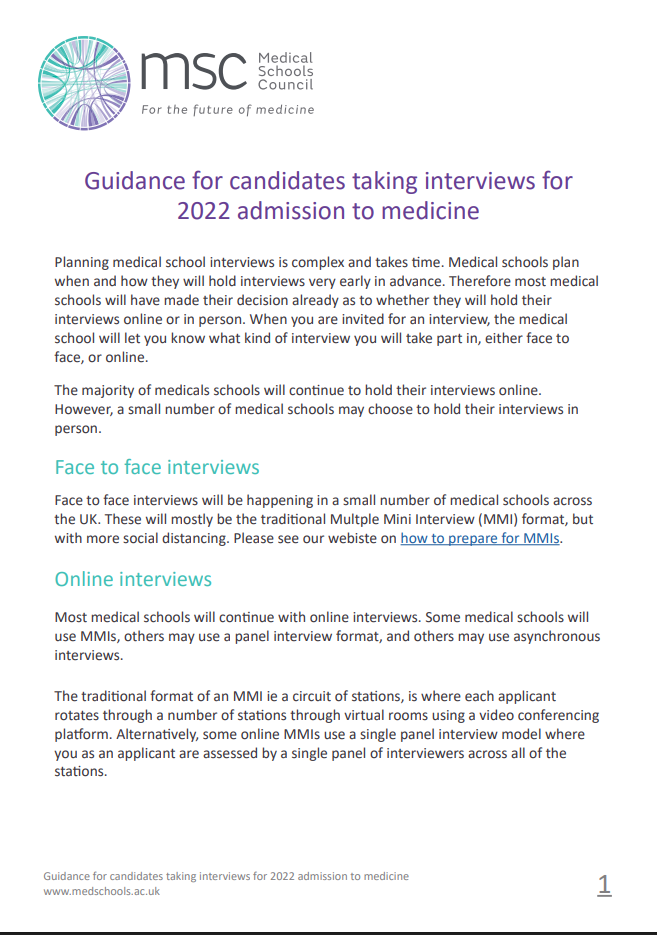 msc Medical Schools Council
For the future of medicine

Guidance for candidates taking interviews for 2022 admission to medicine

Planning medical school interviews is complex and takes time. Medical schools plan when and how they will hold interviews very early in advance. Therefore most medical schools will have made their decision already as to whether they will hold their interviews online or in person. When you are invited for an interview, the medical school will let you know what kind of interview you will take part in, either face to face, or online.

The majority of medicals schools will continue to hold their interviews online. However, a small number of medical schools may choose to hold their interviews in person.

Face to face interviews

Face to face interviews will be happening in a small number of medical schools across the UK. These will mostly be the traditional Multple Mini Interview (MMI) format, but with more social distancing. Please see our webiste on how to prepare for MMIs.

Online interviews

Most medical schools will continue with online interviews. Some medical schools will use MMIs, others may use a panel interview format, and others may use asynchronous interviews.

The traditional format of an MMI ie a circuit of stations, is where each applicant rotates through a number of stations through virtual rooms using a video conferencing platform. Alternatively, some online MMIs use a single panel interview model where you as an applicant are assessed by a single panel of interviewers across all of the stations.

Guidance for candidates taking interviews for 2022 admission to medicine
www.medschools.ac.uk

1